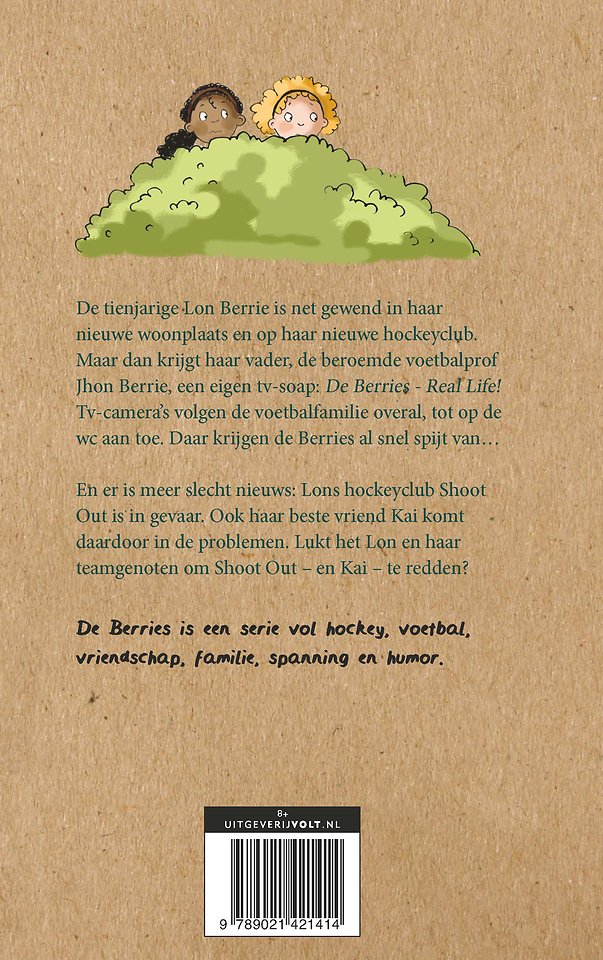 De tienjarige Lon Berrie is net gewend in haar nieuwe woonplaats en op haar nieuwe hockeyclub. Maar dan krijgt haar vader, de beroemde voetbalprof Jhon Berrie, een eigen tv-soap: De Berries - Real Life! Tv-camera's volgen de voetbalfamilie overal, tot op de wc aan toe. Daar krijgen de Berries al snel spijt van…

En er is meer slecht nieuws: Lons hockeyclub Shoot Out is in gevaar. Ook haar beste vriend Kai komt daardoor in de problemen. Lukt het Lon en haar teamgenoten om Shoot Out – en Kai – te redden?

De Berries is een serie vol hockey, voetbal, vriendschap, familie, spanning en humor.

8+
UITGEVERIJVOLT.NL

9 789021 421414